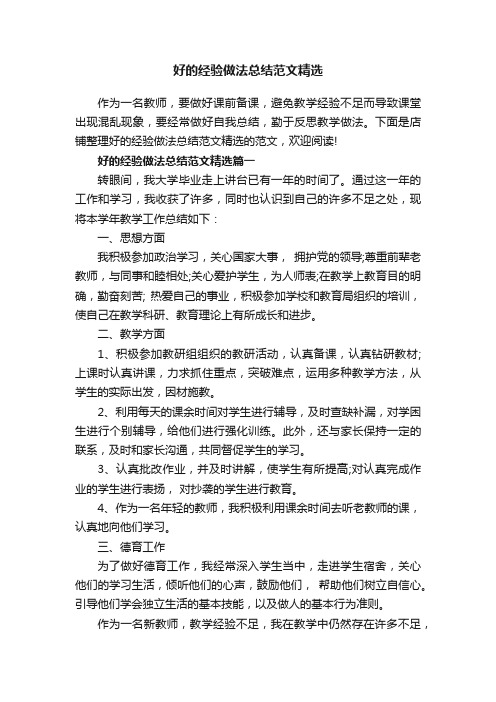 好的经验做法总结范文精选

作为一名教师，要做好课前备课，避免教学经验不足而导致课堂出现混乱现象，要经常做好自我总结，勤于反思教学做法。下面是店铺整理好的经验做法总结范文精选的范文，欢迎阅读!

好的经验做法总结范文精选篇一

转眼间，我大学毕业走上讲台已有一年的时间了。通过这一年的工作和学习，我收获了许多，同时也认识到自己的许多不足之处，现将本学年教学工作总结如下：

一、思想方面

我积极参加政治学习，关心国家大事， 拥护党的领导;尊重前辈老教师，与同事和睦相处;关心爱护学生，为人师表;在教学上教育目的明确，勤奋刻苦; 热爱自己的事业，积极参加学校和教育局组织的培训，使自己在教学科研、教育理论上有所成长和进步。

二、教学方面

1、积极参加教研组组织的教研活动，认真备课，认真钻研教材;上课时认真讲课，力求抓住重点，突破难点，运用多种教学方法，从学生的实际出发，因材施教。

2、利用每天的课余时间对学生进行辅导，及时查缺补漏，对学困生进行个别辅导，给他们进行强化训练。此外，还与家长保持一定的联系，及时和家长沟通，共同督促学生的学习。

3、认真批改作业，并及时讲解，使学生有所提高;对认真完成作业的学生进行表扬， 对抄袭的学生进行教育。

4、作为一名年轻的教师，我积极利用课余时间去听老教师的课，认真地向他们学习。

三、德育工作

为了做好德育工作，我经常深入学生当中，走进学生宿舍，关心他们的学习生活，倾听他们的心声，鼓励他们， 帮助他们树立自信心。引导他们学会独立生活的基本技能，以及做人的基本行为准则。

作为一名新教师，教学经验不足，我在教学中仍然存在许多不足，